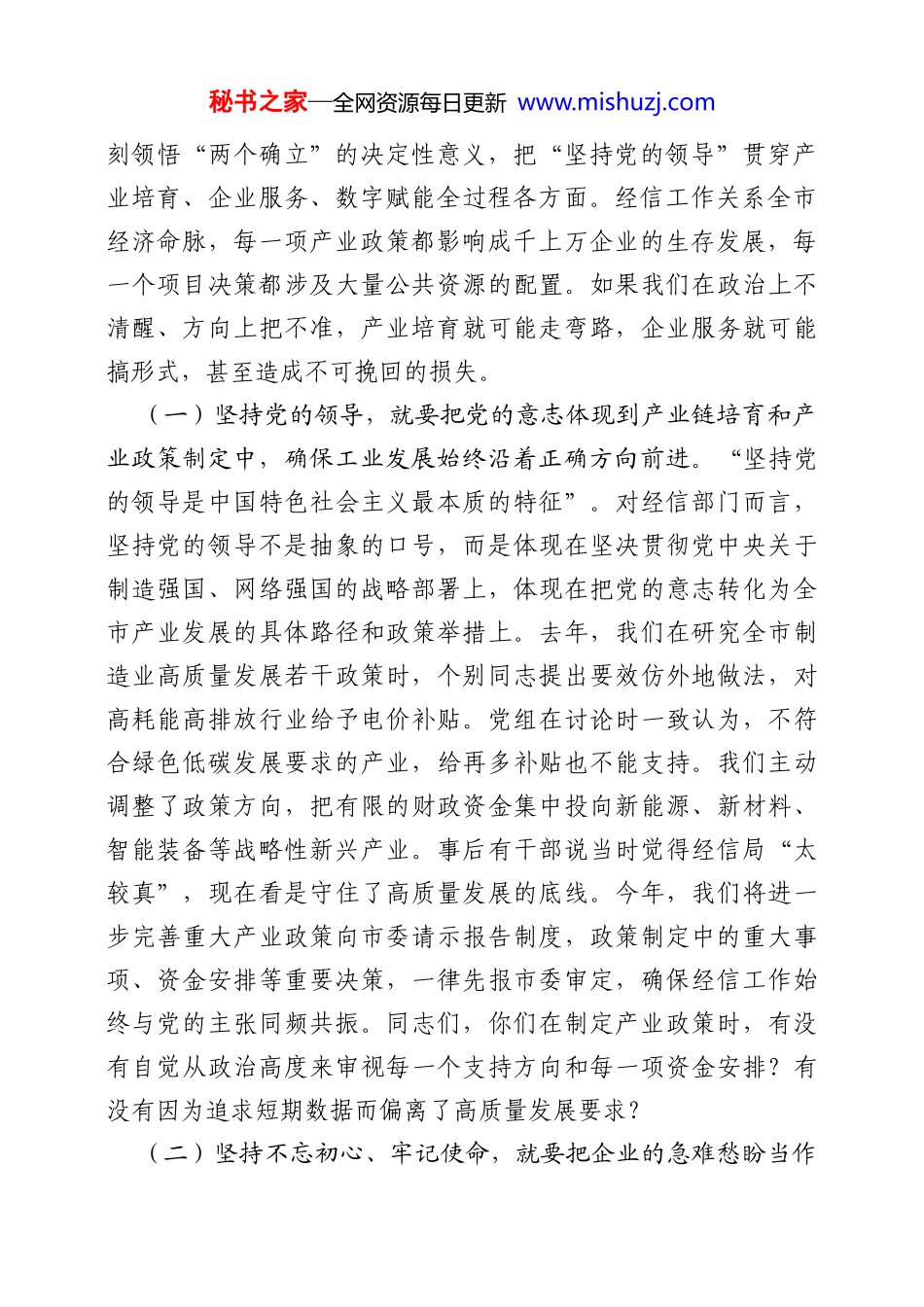 秘书之家—全网资源每日更新 www.mishuzj.com

刻领悟“两个确立”的决定性意义，把“坚持党的领导”贯穿产业培育、企业服务、数字赋能全过程各方面。经信工作关系全市经济命脉，每一项产业政策都影响成千上万企业的生存发展，每一个项目决策都涉及大量公共资源的配置。如果我们在政治上不清醒、方向上把不准，产业培育就可能走弯路，企业服务就可能搞形式，甚至造成不可挽回的损失。

（一）坚持党的领导，就要把党的意志体现到产业链培育和产业政策制定中，确保工业发展始终沿着正确方向前进。“坚持党的领导是中国特色社会主义最本质的特征”。对经信部门而言，坚持党的领导不是抽象的口号，而是体现在坚决贯彻党中央关于制造强国、网络强国的战略部署上，体现在把党的意志转化为全市产业发展的具体路径和政策举措上。去年，我们在研究全市制造业高质量发展若干政策时，个别同志提出要效仿外地做法，对高耗能高排放行业给予电价补贴。党组在讨论时一致认为，不符合绿色低碳发展要求的产业，给再多补贴也不能支持。我们主动调整了政策方向，把有限的财政资金集中投向新能源、新材料、智能装备等战略性新兴产业。事后有干部说当时觉得经信局“太较真”，现在看是守住了高质量发展的底线。今年，我们将进一步完善重大产业政策向市委请示报告制度，政策制定中的重大事项、资金安排等重要决策，一律先报市委审定，确保经信工作始终与党的主张同频共振。同志们，你们在制定产业政策时，有没有自觉从政治高度来审视每一个支持方向和每一项资金安排？有没有因为追求短期数据而偏离了高质量发展要求？

（二）坚持不忘初心、牢记使命，就要把企业的急难愁盼当作